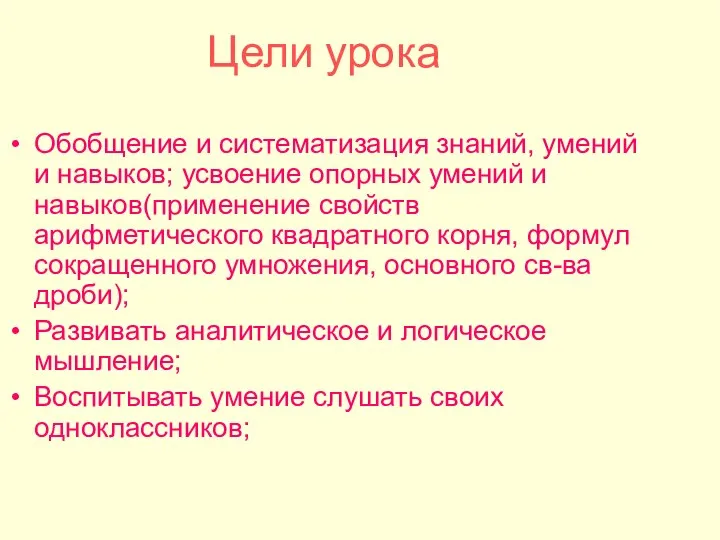 Цели урока

• Обобщение и систематизация знаний, умений и навыков; усвоение опорных умений и навыков(применение свойств арифметического квадратного корня, формул сокращенного умножения, основного св-ва дроби);
• Развивать аналитическое и логическое мышление;
• Воспитывать умение слушать своих одноклассников;